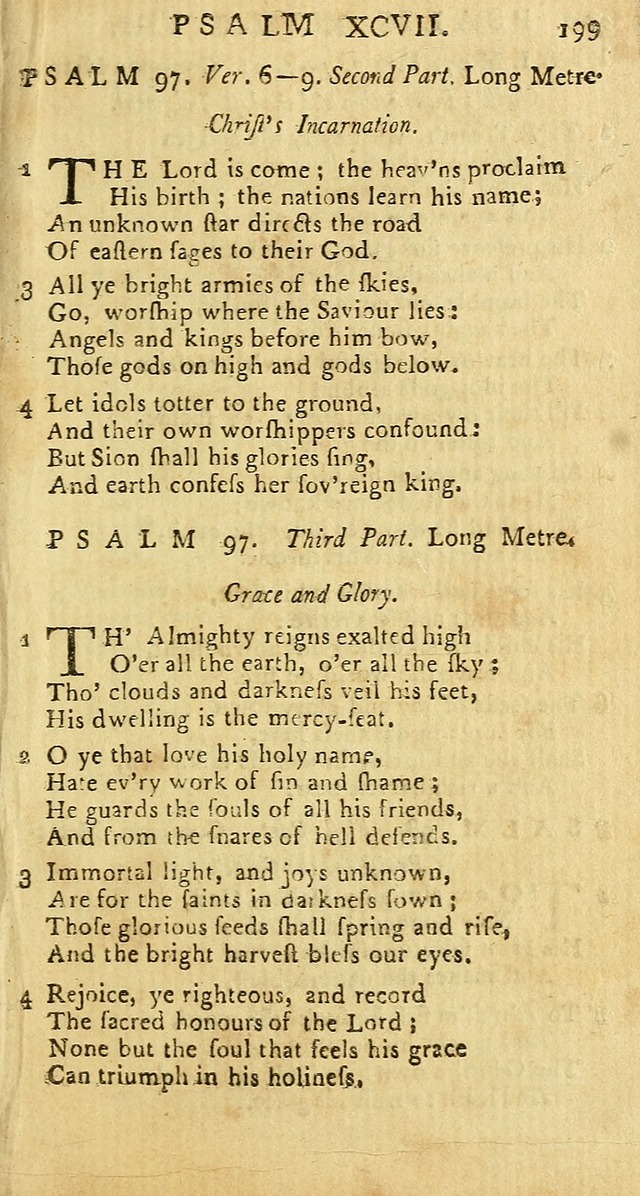 PSALM XCVII. 199

PSALM 97. Ver. 6—9. Second Part. Long Metre.

Chriſt's Incarnation.

1 THE Lord is come; the heav'ns proclaim
His birth; the nations learn his name;
An unknown ſtar directs the road
Of eaſtern ſages to their God.

3 All ye bright armies of the ſkies,
Go, worſhip where the Saviour lies:
Angels and kings before him bow,
Thoſe gods on high and gods below.

4 Let idols totter to the ground,
And their own worſhippers confound:
But Sion ſhall his glories ſing,
And earth confeſs her ſov'reign king.

PSALM 97. Third Part. Long Metre.

Grace and Glory.

1 TH' Almighty reigns exalted high
O'er all the earth, o'er all the ſky;
Tho' clouds and darkneſs veil his feet,
His dwelling is the mercy-ſeat.

2 O ye that love his holy name,
Hate ev'ry work of ſin and ſhame;
He guards the ſouls of all his friends,
And from the ſnares of hell defends.

3 Immortal light, and joys unknown,
Are for the ſaints in darkneſs ſown;
Thoſe glorious ſeeds ſhall ſpring and riſe,
And the bright harveſt bleſs our eyes.

4 Rejoice, ye righteous, and record
The ſacred honours of the Lord;
None but the ſoul that feels his grace
Can triumph in his holineſs.